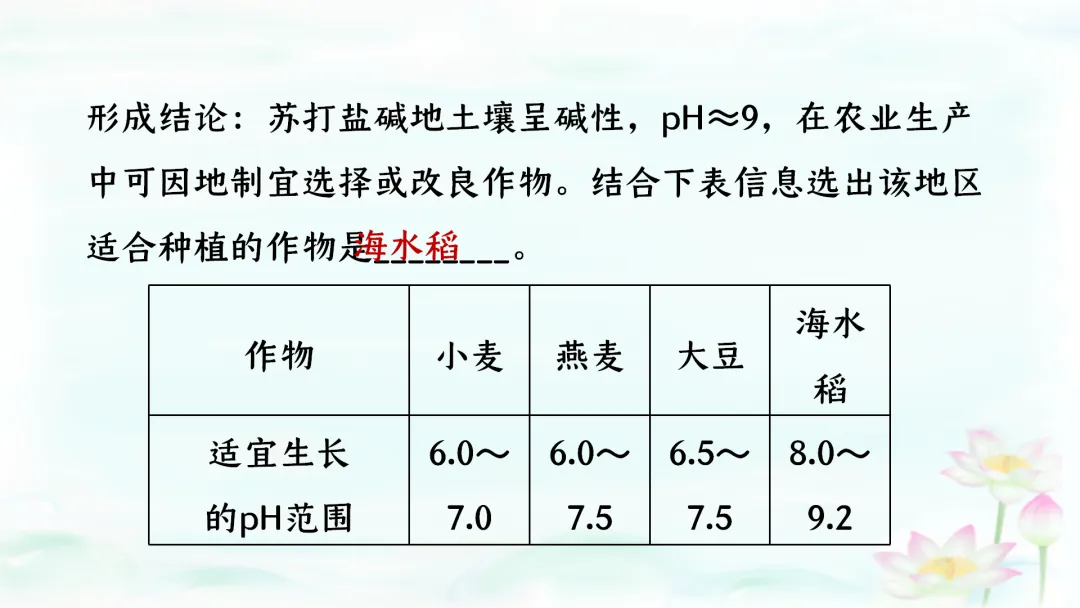 形成结论：苏打盐碱地土壤呈碱性，pH≈9，在农业生产中可因地制宜选择或改良作物。结合下表信息选出该地区适合种植的作物是海水稻。

| 作物 | 小麦 | 燕麦 | 大豆 | 海水稻 |
|---|---|---|---|---|
| 适宜生长的pH范围 | 6.0～7.0 | 6.0～7.5 | 6.5～7.5 | 8.0～9.2 |